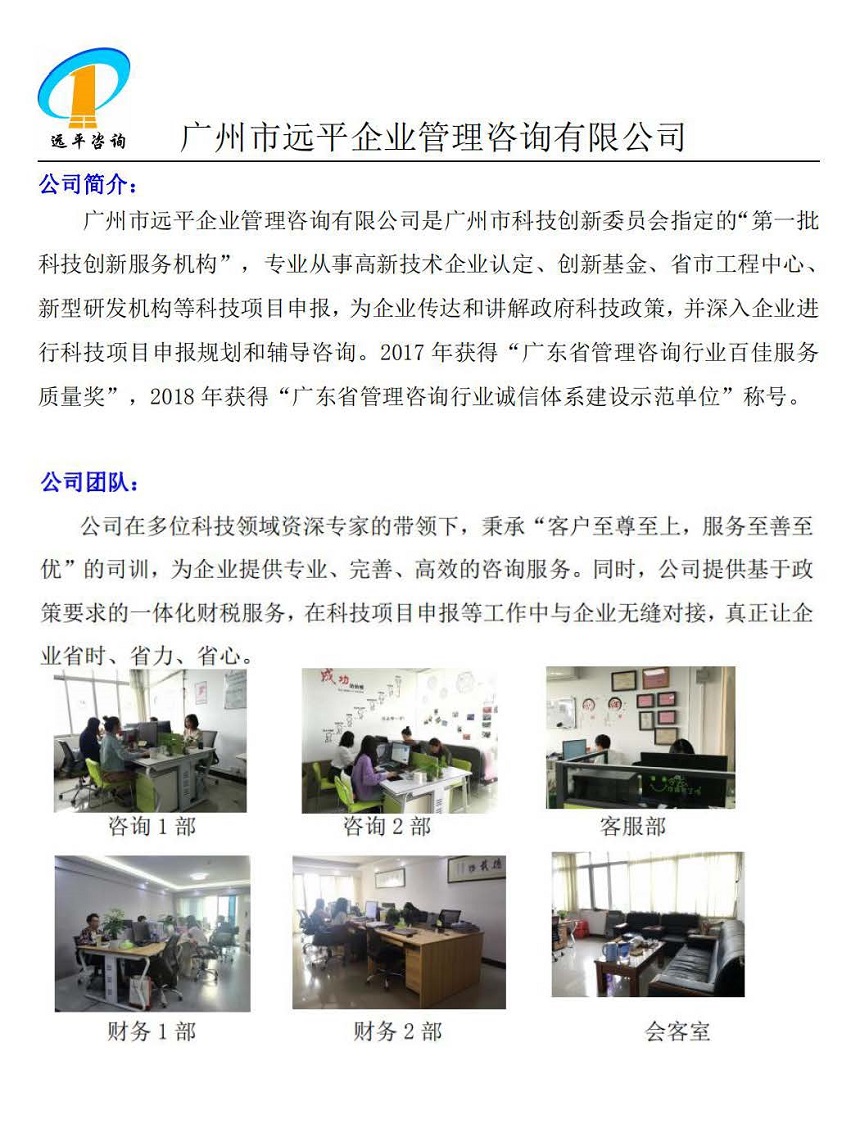 远平咨询

广州市远平企业管理咨询有限公司

公司简介：

广州市远平企业管理咨询有限公司是广州市科技创新委员会指定的“第一批科技创新服务机构”，专业从事高新技术企业认定、创新基金、省市工程中心、新型研发机构等科技项目申报，为企业传达和讲解政府科技政策，并深入企业进行科技项目申报规划和辅导咨询。2017年获得“广东省管理咨询行业百佳服务质量奖”，2018年获得“广东省管理咨询行业诚信体系建设示范单位”称号。

公司团队：

公司在多位科技领域资深专家的带领下，秉承“客户至尊至上，服务至善至优”的司训，为企业提供专业、完善、高效的咨询服务。同时，公司提供基于政策要求的一体化财税服务，在科技项目申报等工作中与企业无缝对接，真正让企业省时、省力、省心。

咨询1部

咨询2部

客服部

财务1部

财务2部

会客室